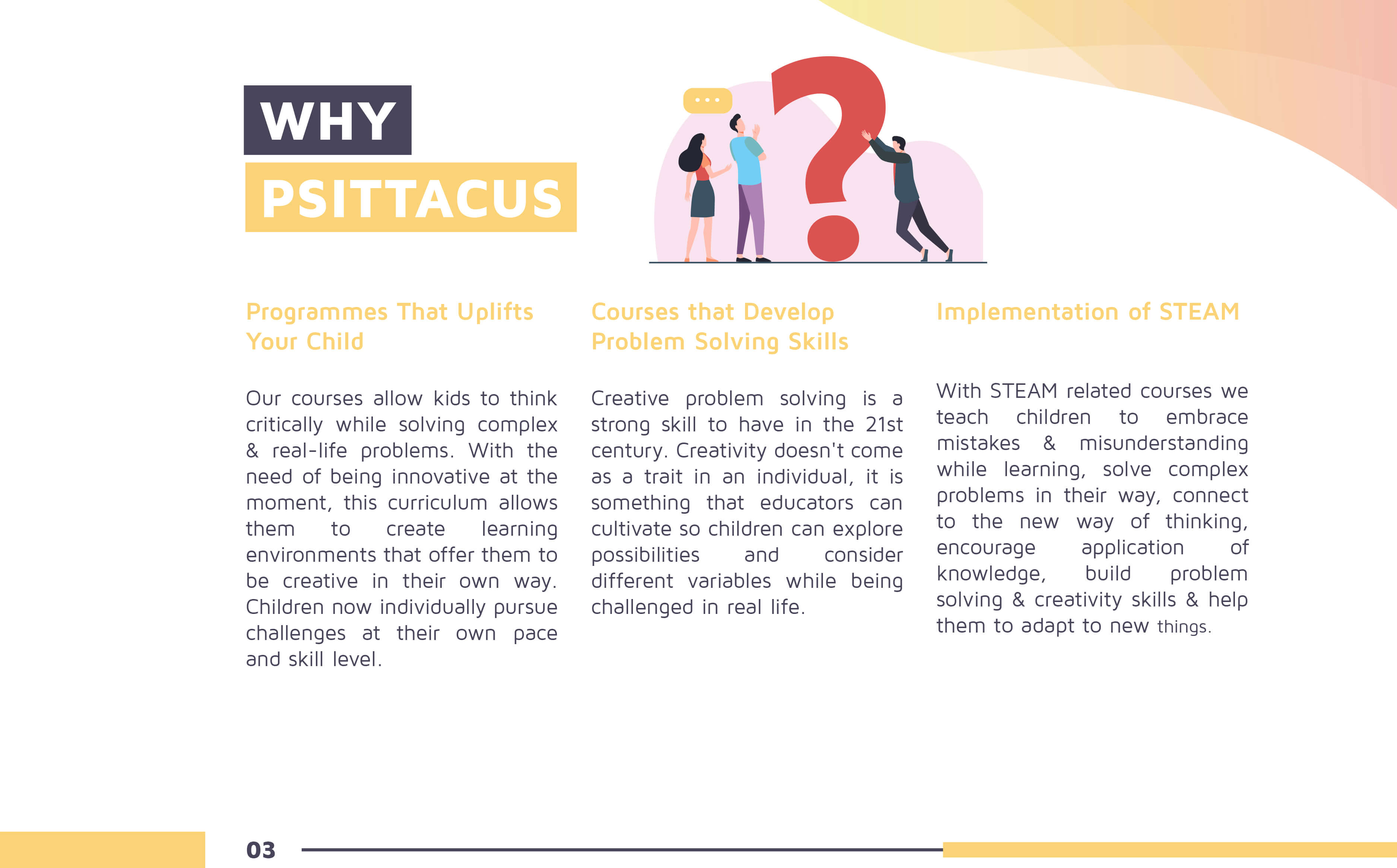 WHY
PSITTACUS

Programmes That Uplifts Your Child

Our courses allow kids to think critically while solving complex & real-life problems. With the need of being innovative at the moment, this curriculum allows them to create learning environments that offer them to be creative in their own way. Children now individually pursue challenges at their own pace and skill level.

Courses that Develop Problem Solving Skills

Creative problem solving is a strong skill to have in the 21st century. Creativity doesn't come as a trait in an individual, it is something that educators can cultivate so children can explore possibilities and consider different variables while being challenged in real life.

Implementation of STEAM

With STEAM related courses we teach children to embrace mistakes & misunderstanding while learning, solve complex problems in their way, connect to the new way of thinking, encourage application of knowledge, build problem solving & creativity skills & help them to adapt to new things.

03